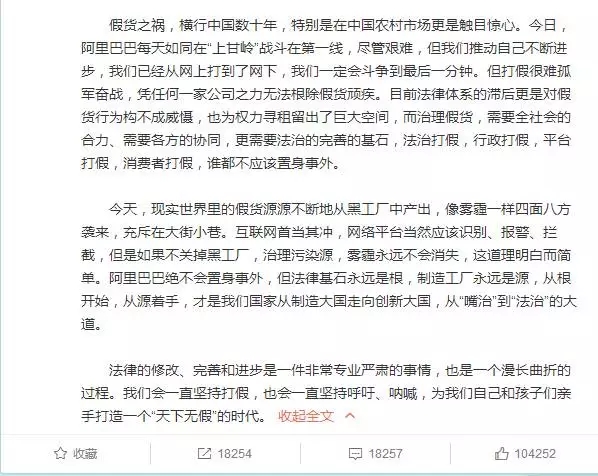 假货之祸，横行中国数十年，特别是在中国农村市场更是触目惊心。今日，阿里巴巴每天如同在“上甘岭”战斗在第一线，尽管艰难，但我们推动自己不断进步，我们已经从网上打到了网下，我们一定会斗争到最后一分钟。但打假很难孤军奋战，凭任何一家公司之力无法根除假货顽疾。目前法律体系的滞后更是对假货行为构不成威慑，也为权力寻租留出了巨大空间，而治理假货，需要全社会的合力、需要各方的协同，更需要法治的完善的基石，法治打假，行政打假，平台打假，消费者打假，谁都不应该置身事外。

今天，现实世界里的假货源源不断地从黑工厂中产出，像雾霾一样四面八方袭来，充斥在大街小巷。互联网首当其冲，网络平台当然应该识别、报警、拦截，但是如果不关掉黑工厂，治理污染源，雾霾永远不会消失，这道理明白而简单。阿里巴巴绝不会置身事外，但法律基石永远是根，制造工厂永远是源，从根开始，从源着手，才是我们国家从制造大国走向创新大国，从“嘴治”到“法治”的大道。

法律的修改、完善和进步是一件非常专业严肃的事情，也是一个漫长曲折的过程。我们会一直坚持打假，也会一直坚持呼吁、呐喊，为我们自己和孩子们亲手打造一个“天下无假”的时代。 收起全文

收藏 18254 18257 104252